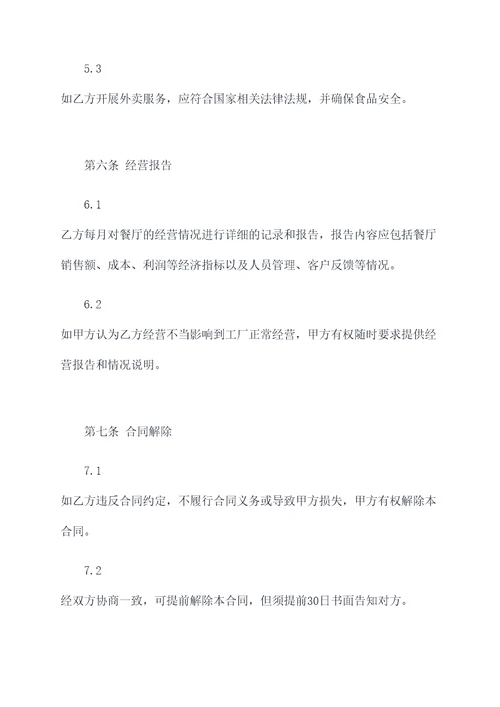 5.3

如乙方开展外卖服务，应符合国家相关法律法规，并确保食品安全。

第六条 经营报告

6.1

乙方每月对餐厅的经营情况进行详细的记录和报告，报告内容应包括餐厅销售额、成本、利润等经济指标以及人员管理、客户反馈等情况。

6.2

如甲方认为乙方经营不当影响到工厂正常经营，甲方有权随时要求提供经营报告和情况说明。

第七条 合同解除

7.1

如乙方违反合同约定，不履行合同义务或导致甲方损失，甲方有权解除本合同。

7.2

经双方协商一致，可提前解除本合同，但须提前30日书面告知对方。